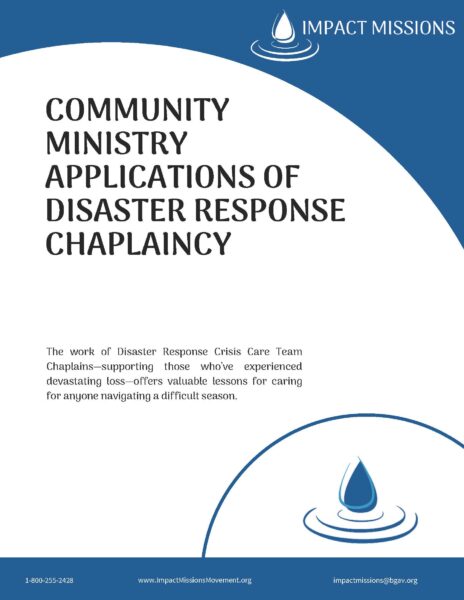 IMPACT MISSIONS

COMMUNITY MINISTRY APPLICATIONS OF DISASTER RESPONSE CHAPLAINCY

The work of Disaster Response Crisis Care Team Chaplains—supporting those who've experienced devastating loss—offers valuable lessons for caring for anyone navigating a difficult season.

1-800-255-2428 www.ImpactMissionsMovement.org impactmissions@bgav.org